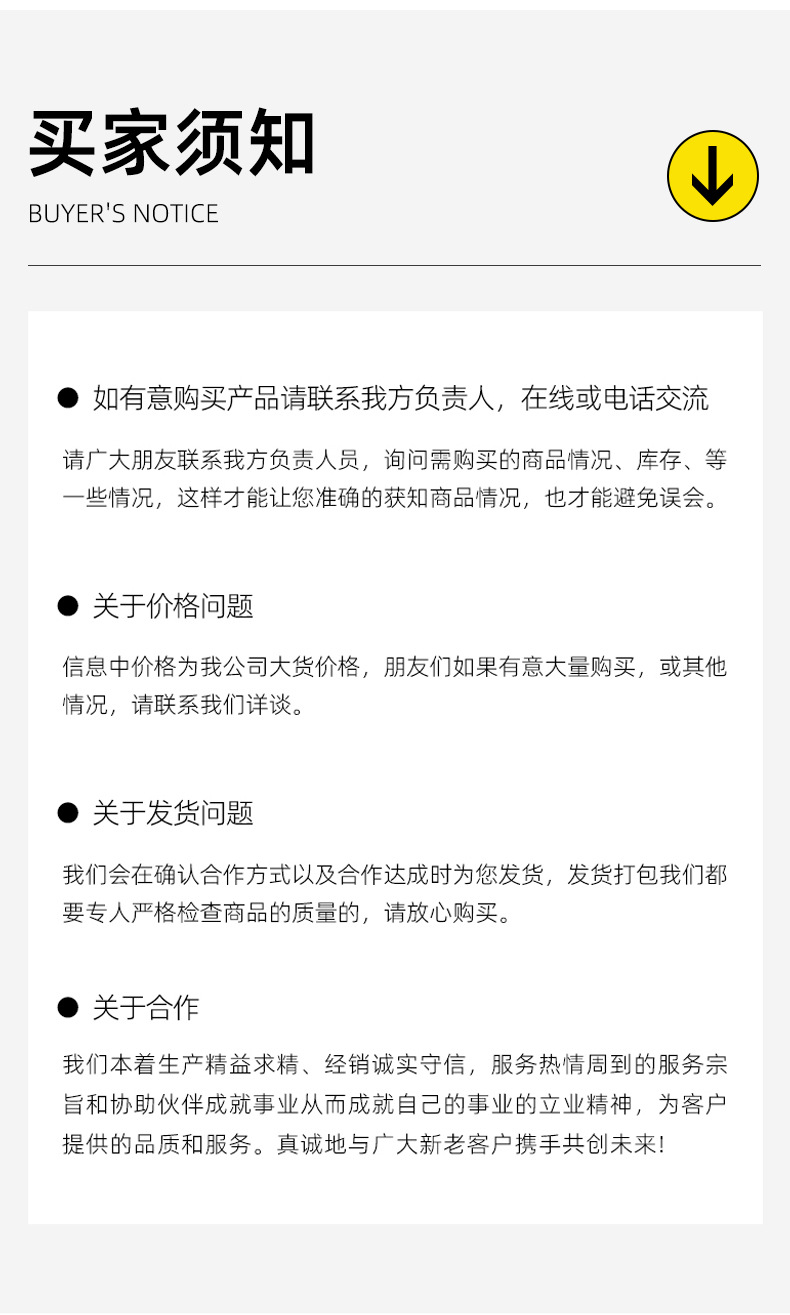 买家须知

BUYER'S NOTICE

• 如有意购买产品请联系我方负责人，在线或电话交流

请广大朋友联系我方负责人员，询问需购买的商品情况、库存、等一些情况，这样才能让您准确的获知商品情况，也才能避免误会。

• 关于价格问题

信息中价格为我公司大货价格，朋友们如果有意大量购买，或其他情况，请联系我们详谈。

• 关于发货问题

我们会在确认合作方式以及合作达成时为您发货，发货打包我们都要专人严格检查商品的质量的，请放心购买。

• 关于合作

我们本着生产精益求精、经销诚实守信，服务热情周到的服务宗旨和协助伙伴成就事业从而成就自己的事业的立业精神，为客户提供的品质和服务。真诚地与广大新老客户携手共创未来！